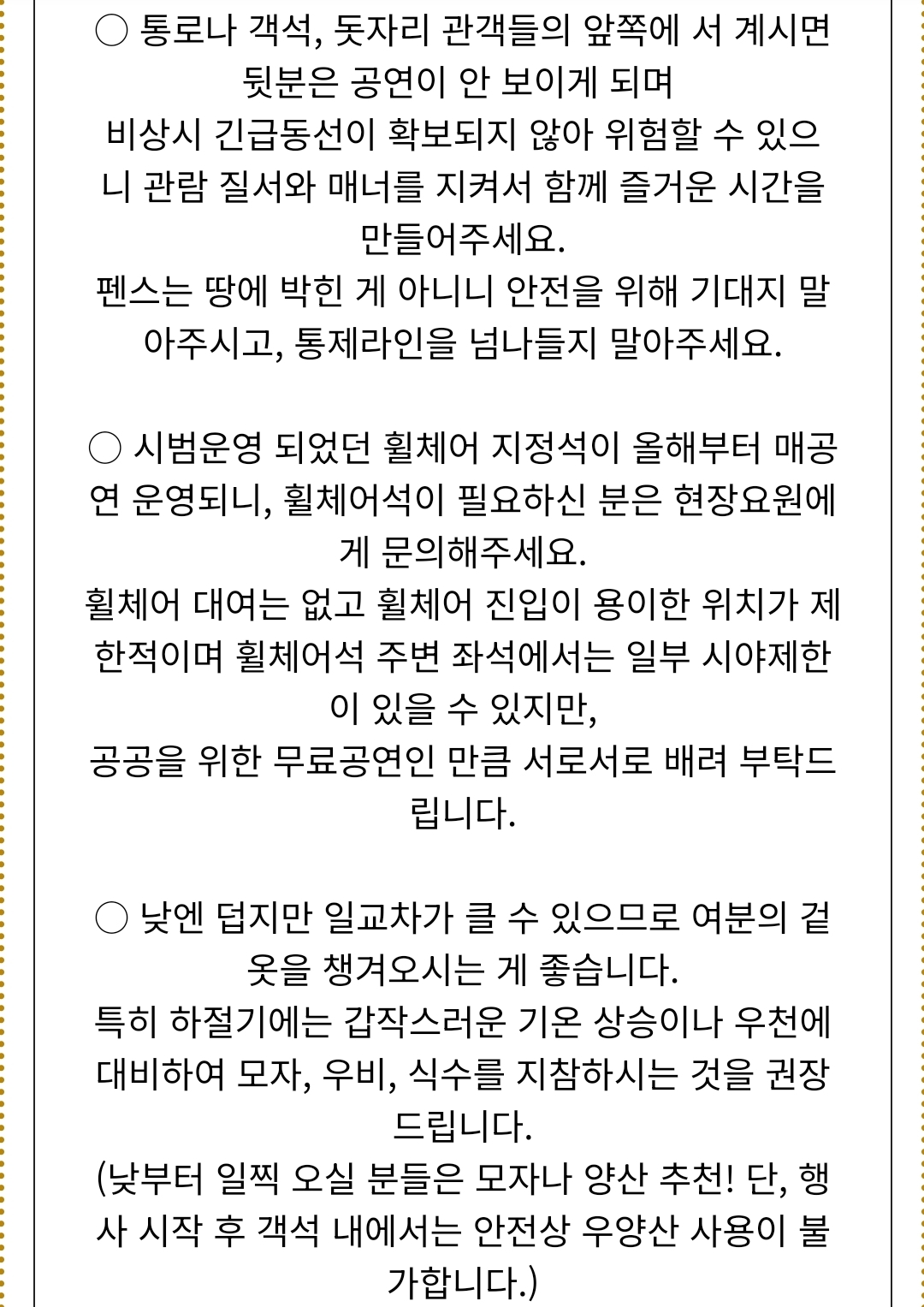 ○ 통로나 객석, 돗자리 관객들의 앞쪽에 서 계시면 뒷분은 공연이 안 보이게 되며
비상시 긴급동선이 확보되지 않아 위험할 수 있으니 관람 질서와 매너를 지켜서 함께 즐거운 시간을 만들어주세요.
펜스는 땅에 박힌 게 아니니 안전을 위해 기대지 말아주시고, 통제라인을 넘나들지 말아주세요.

○ 시범운영 되었던 휠체어 지정석이 올해부터 매공연 운영되니, 휠체어석이 필요하신 분은 현장요원에게 문의해주세요.
휠체어 대여는 없고 휠체어 진입이 용이한 위치가 제한적이며 휠체어석 주변 좌석에서는 일부 시야제한이 있을 수 있지만,
공공을 위한 무료공연인 만큼 서로서로 배려 부탁드립니다.

○ 낮엔 덥지만 일교차가 클 수 있으므로 여분의 겉옷을 챙겨오시는 게 좋습니다.
특히 하절기에는 갑작스러운 기온 상승이나 우천에 대비하여 모자, 우비, 식수를 지참하시는 것을 권장드립니다.
(낮부터 일찍 오실 분들은 모자나 양산 추천! 단, 행사 시작 후 객석 내에서는 안전상 우양산 사용이 불가합니다.)